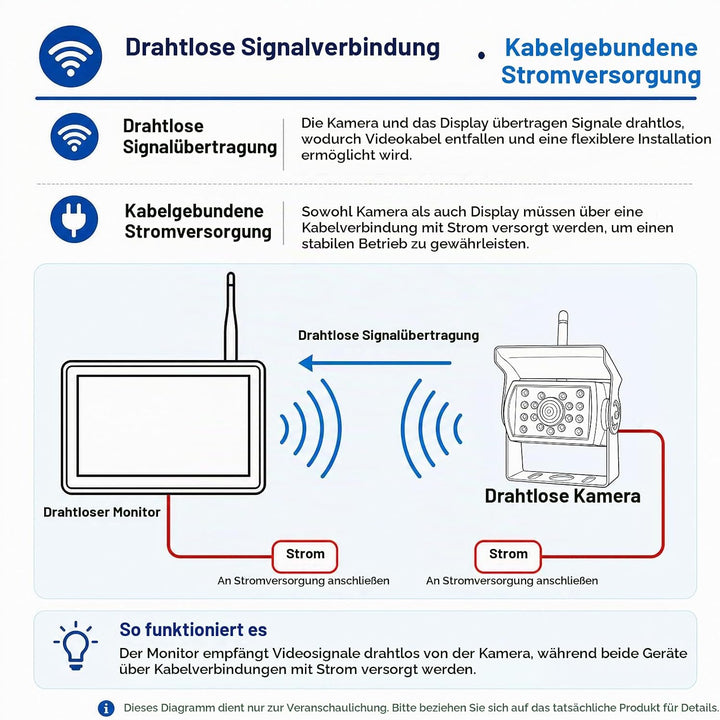 Drahtlose Signalverbindung . Kabelgebundene Stromversorgung

Drahtlose Signalübertragung

Die Kamera und das Display übertragen Signale drahtlos, wodurch Videokabel entfallen und eine flexiblere Installation ermöglicht wird.

Kabelgebundene Stromversorgung

Sowohl Kamera als auch Display müssen über eine Kabelverbindung mit Strom versorgt werden, um einen stabilen Betrieb zu gewährleisten.

Drahtlose Signalübertragung

Drahtloser Monitor

Drahtlose Kamera

Strom

An Stromversorgung anschließen

Strom

An Stromversorgung anschließen

So funktioniert es

Der Monitor empfängt Videosignale drahtlos von der Kamera, während beide Geräte über Kabelverbindungen mit Strom versorgt werden.

Dieses Diagramm dient nur zur Veranschaulichung. Bitte beziehen Sie sich auf das tatsächliche Produkt für Details.